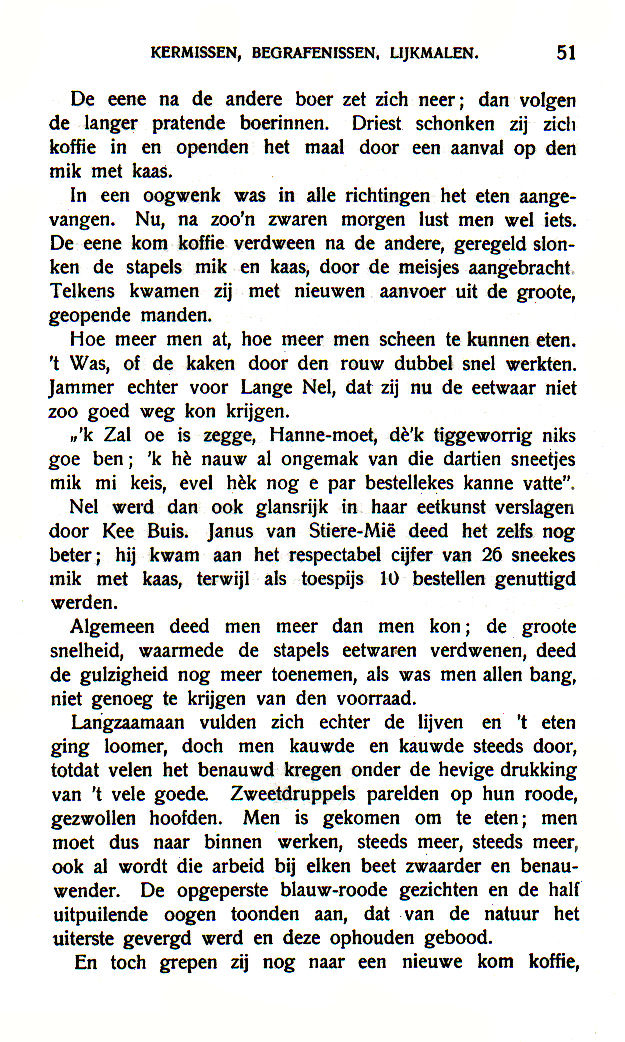 KERMISSEN, BEGRAFENISSEN, LIJKMALEN. 51

De eene na de andere boer zet zich neer; dan volgen de langer pratende boerinnen. Driest schonken zij zich koffie in en openden het maal door een aanval op den mik met kaas.

In een oogwenk was in alle richtingen het eten aangevangen. Nu, na zoo'n zwaren morgen lust men wel iets. De eene kom koffie verdween na de andere, geregeld slonken de stapels mik en kaas, door de meisjes aangebracht. Telkens kwamen zij met nieuwen aanvoer uit de groote, geopende manden.

Hoe meer men at, hoe meer men scheen te kunnen eten. 't Was, of de kaken door den rouw dubbel snel werkten. Jammer echter voor Lange Nel, dat zij nu de eetwaar niet zoo goed weg kon krijgen.

„'k Zal oe is zegge, Hanne-moet, dè'k tiggeworrig niks goe ben; 'k hè nauw al ongemak van die dartien sneetjes mik mi keis, evel hèk nog e par bestellekes kanne vatte".

Nel werd dan ook glansrijk in haar eetkunst verslagen door Kee Buis. Janus van Stiere-Mië deed het zelfs nog beter; hij kwam aan het respectabel cijfer van 26 sneekes mik met kaas, terwijl als toespijs 10 bestellen genuttigd werden.

Algemeen deed men meer dan men kon; de groote snelheid, waarmede de stapels eetwaren verdwenen, deed de gulzigheid nog meer toenemen, als was men allen bang, niet genoeg te krijgen van den voorraad.

Langzaamaan vulden zich echter de lijven en 't eten ging loomer, doch men kauwde en kauwde steeds door, totdat velen het benauwd kregen onder de hevige drukking van 't vele goede. Zweetdruppels parelden op hun roode, gezwollen hoofden. Men is gekomen om te eten; men moet dus naar binnen werken, steeds meer, steeds meer, ook al wordt die arbeid bij elken beet zwaarder en benauwender. De opgeperste blauw-roode gezichten en de half uitpuilende oogen toonden aan, dat van de natuur het uiterste gevergd werd en deze ophouden gebood.

En toch grepen zij nog naar een nieuwe kom koffie,